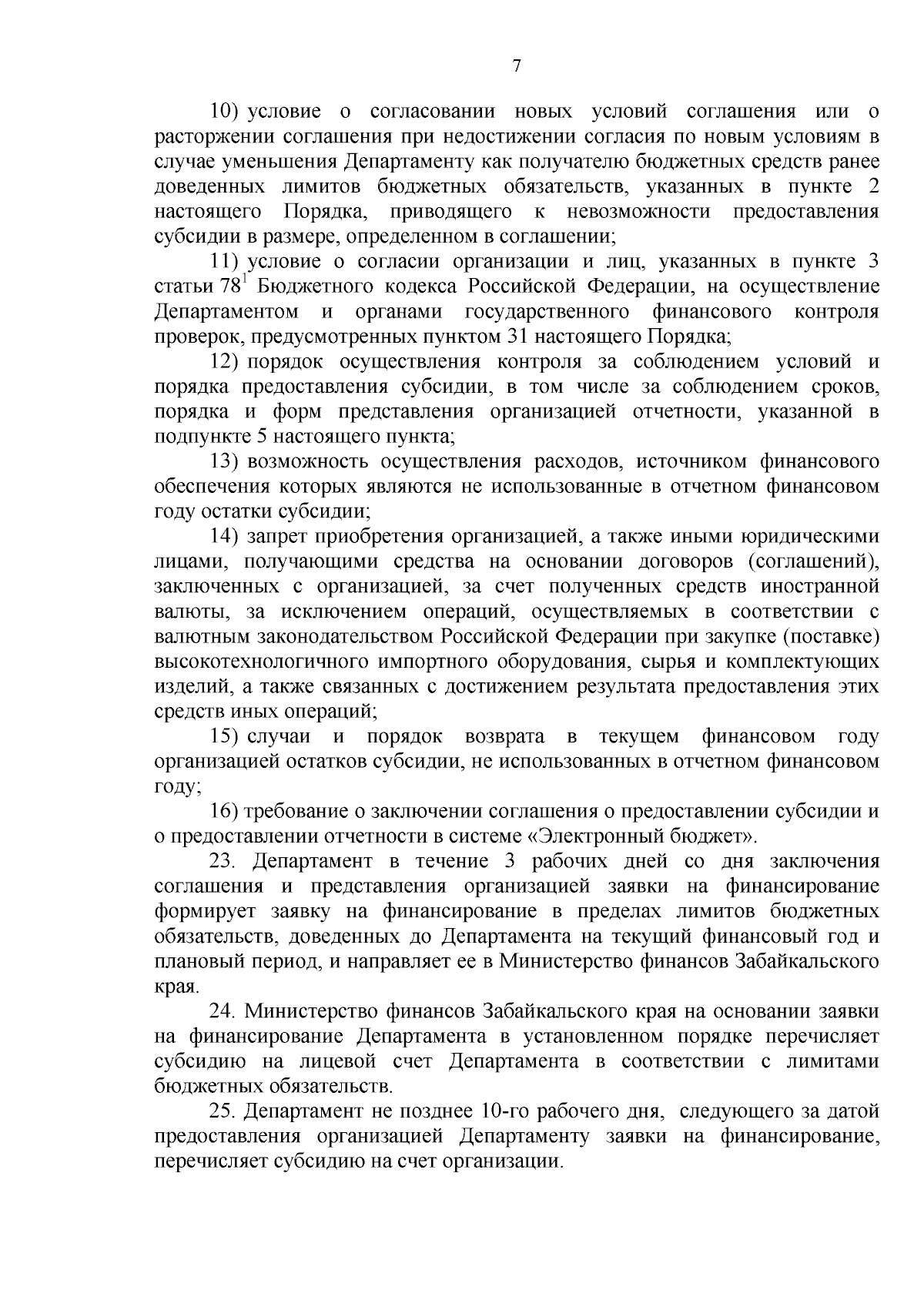 7

10) условие о согласовании новых условий соглашения или о расторжении соглашения при недостижении согласия по новым условиям в случае уменьшения Департаменту как получателю бюджетных средств ранее доведенных лимитов бюджетных обязательств, указанных в пункте 2 настоящего Порядка, приводящего к невозможности предоставления субсидии в размере, определенном в соглашении;

11) условие о согласии организации и лиц, указанных в пункте 3 статьи $78^1$ Бюджетного кодекса Российской Федерации, на осуществление Департаментом и органами государственного финансового контроля проверок, предусмотренных пунктом 31 настоящего Порядка;

12) порядок осуществления контроля за соблюдением условий и порядка предоставления субсидии, в том числе за соблюдением сроков, порядка и форм представления организацией отчетности, указанной в подпункте 5 настоящего пункта;

13) возможность осуществления расходов, источником финансового обеспечения которых являются не использованные в отчетном финансовом году остатки субсидии;

14) запрет приобретения организацией, а также иными юридическими лицами, получающими средства на основании договоров (соглашений), заключенных с организацией, за счет полученных средств иностранной валюты, за исключением операций, осуществляемых в соответствии с валютным законодательством Российской Федерации при закупке (поставке) высокотехнологичного импортного оборудования, сырья и комплектующих изделий, а также связанных с достижением результата предоставления этих средств иных операций;

15) случаи и порядок возврата в текущем финансовом году организацией остатков субсидии, не использованных в отчетном финансовом году;

16) требование о заключении соглашения о предоставлении субсидии и о предоставлении отчетности в системе «Электронный бюджет».

23. Департамент в течение 3 рабочих дней со дня заключения соглашения и представления организацией заявки на финансирование формирует заявку на финансирование в пределах лимитов бюджетных обязательств, доведенных до Департамента на текущий финансовый год и плановый период, и направляет ее в Министерство финансов Забайкальского края.

24. Министерство финансов Забайкальского края на основании заявки на финансирование Департамента в установленном порядке перечисляет субсидию на лицевой счет Департамента в соответствии с лимитами бюджетных обязательств.

25. Департамент не позднее 10-го рабочего дня, следующего за датой предоставления организацией Департаменту заявки на финансирование, перечисляет субсидию на счет организации.